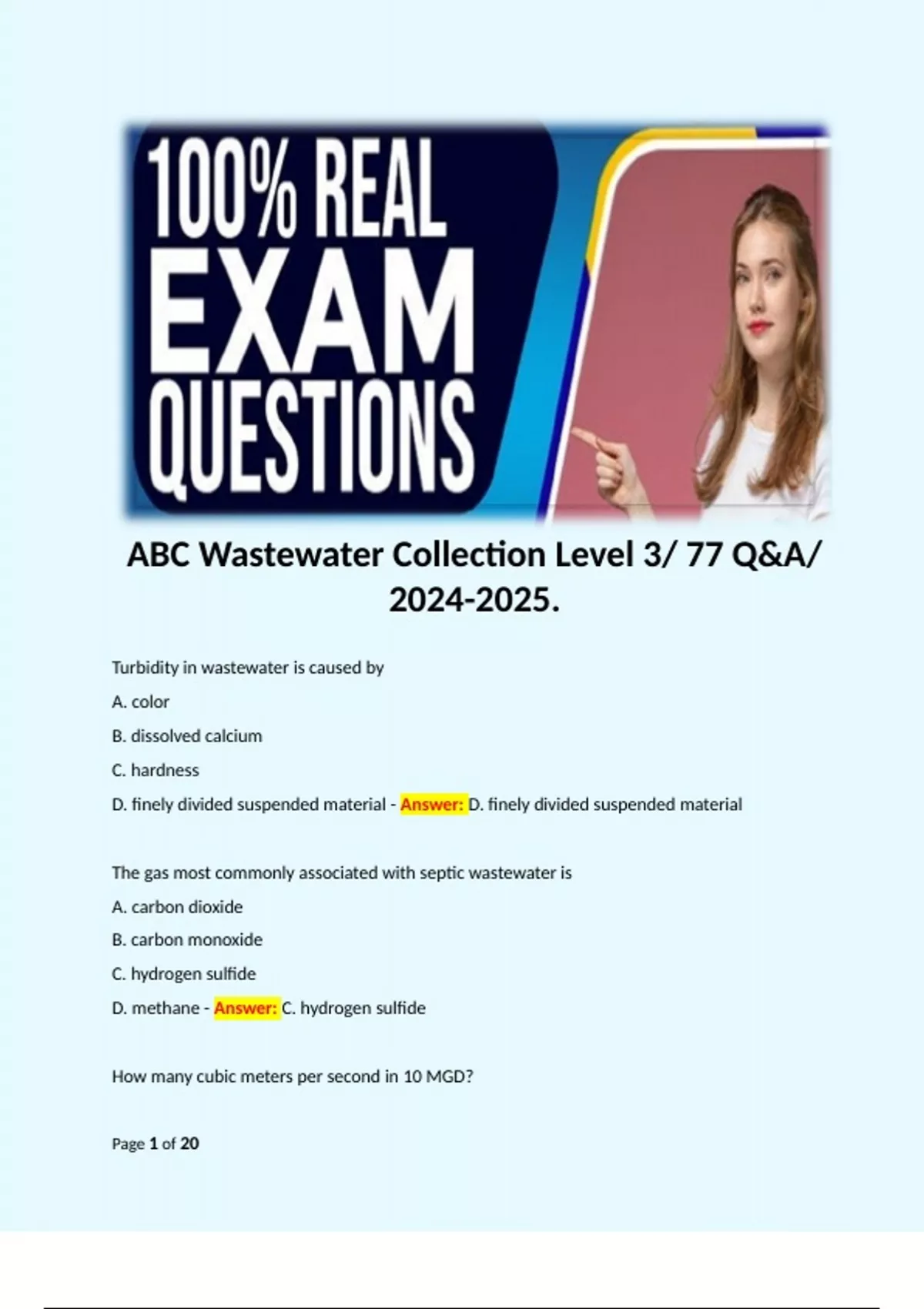 100% REAL EXAM QUESTIONS

ABC Wastewater Collection Level 3/ 77 Q&A/ 2024-2025.

Turbidity in wastewater is caused by

A. color

B. dissolved calcium

C. hardness

D. finely divided suspended material - Answer: D. finely divided suspended material

The gas most commonly associated with septic wastewater is

A. carbon dioxide

B. carbon monoxide

C. hydrogen sulfide

D. methane - Answer: C. hydrogen sulfide

How many cubic meters per second in 10 MGD?

Page 1 of 20